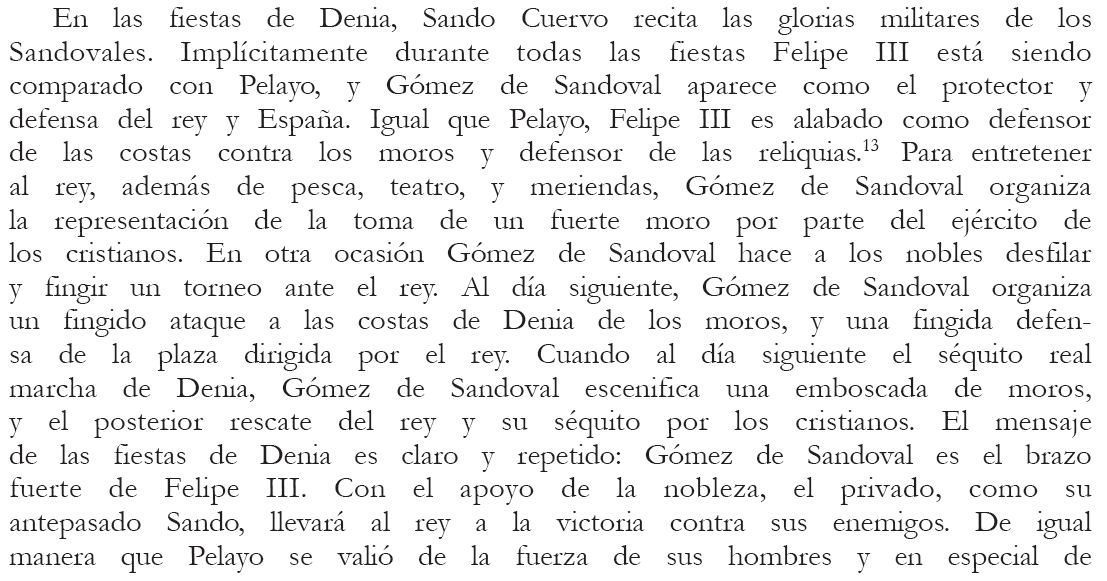 En las fiestas de Denia, Sando Cuervo recita las glorias militares de los Sandovales. Implícitamente durante todas las fiestas Felipe III está siendo comparado con Pelayo, y Gómez de Sandoval aparece como el protector y defensa del rey y España. Igual que Pelayo, Felipe III es alabado como defensor de las costas contra los moros y defensor de las reliquias.$^{13}$ Para entretener al rey, además de pesca, teatro, y meriendas, Gómez de Sandoval organiza la representación de la toma de un fuerte moro por parte del ejército de los cristianos. En otra ocasión Gómez de Sandoval hace a los nobles desfilar y fingir un torneo ante el rey. Al día siguiente, Gómez de Sandoval organiza un fingido ataque a las costas de Denia de los moros, y una fingida defensa de la plaza dirigida por el rey. Cuando al día siguiente el séquito real marcha de Denia, Gómez de Sandoval escenifica una emboscada de moros, y el posterior rescate del rey y su séquito por los cristianos. El mensaje de las fiestas de Denia es claro y repetido: Gómez de Sandoval es el brazo fuerte de Felipe III. Con el apoyo de la nobleza, el privado, como su antepasado Sando, llevará al rey a la victoria contra sus enemigos. De igual manera que Pelayo se valió de la fuerza de sus hombres y en especial de